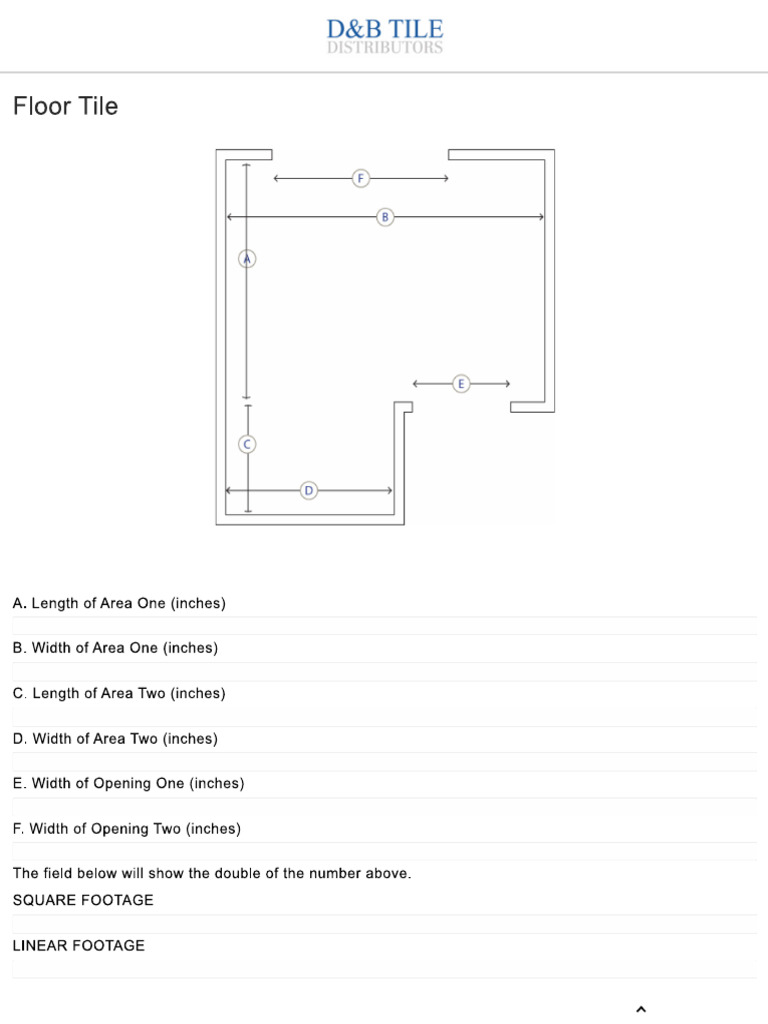 D&B TILE
DISTRIBUTORS

Floor Tile

F
B
A
E
C
D

A. Length of Area One (inches)

B. Width of Area One (inches)

C. Length of Area Two (inches)

D. Width of Area Two (inches)

E. Width of Opening One (inches)

F. Width of Opening Two (inches)

The field below will show the double of the number above.
SQUARE FOOTAGE

LINEAR FOOTAGE